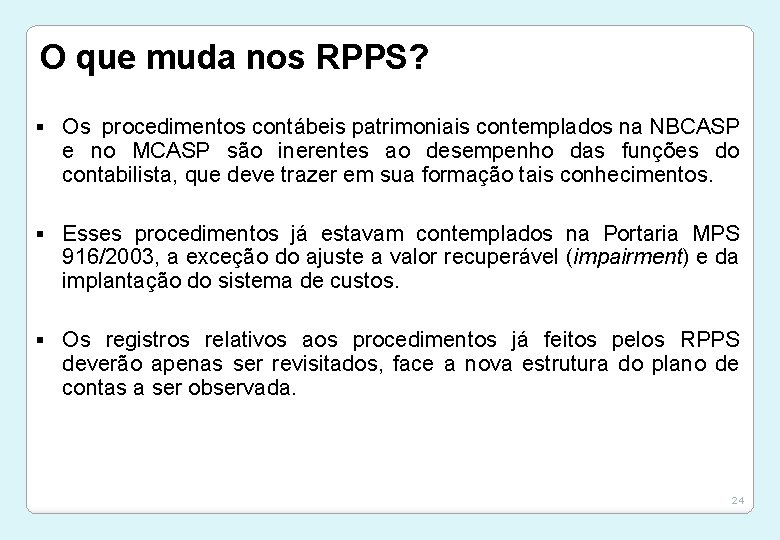 O que muda nos RPPS?

▪ Os procedimentos contábeis patrimoniais contemplados na NBCASP e no MCASP são inerentes ao desempenho das funções do contabilista, que deve trazer em sua formação tais conhecimentos.

▪ Esses procedimentos já estavam contemplados na Portaria MPS 916/2003, a exceção do ajuste a valor recuperável (impairment) e da implantação do sistema de custos.

▪ Os registros relativos aos procedimentos já feitos pelos RPPS deverão apenas ser revisitados, face a nova estrutura do plano de contas a ser observada.

24